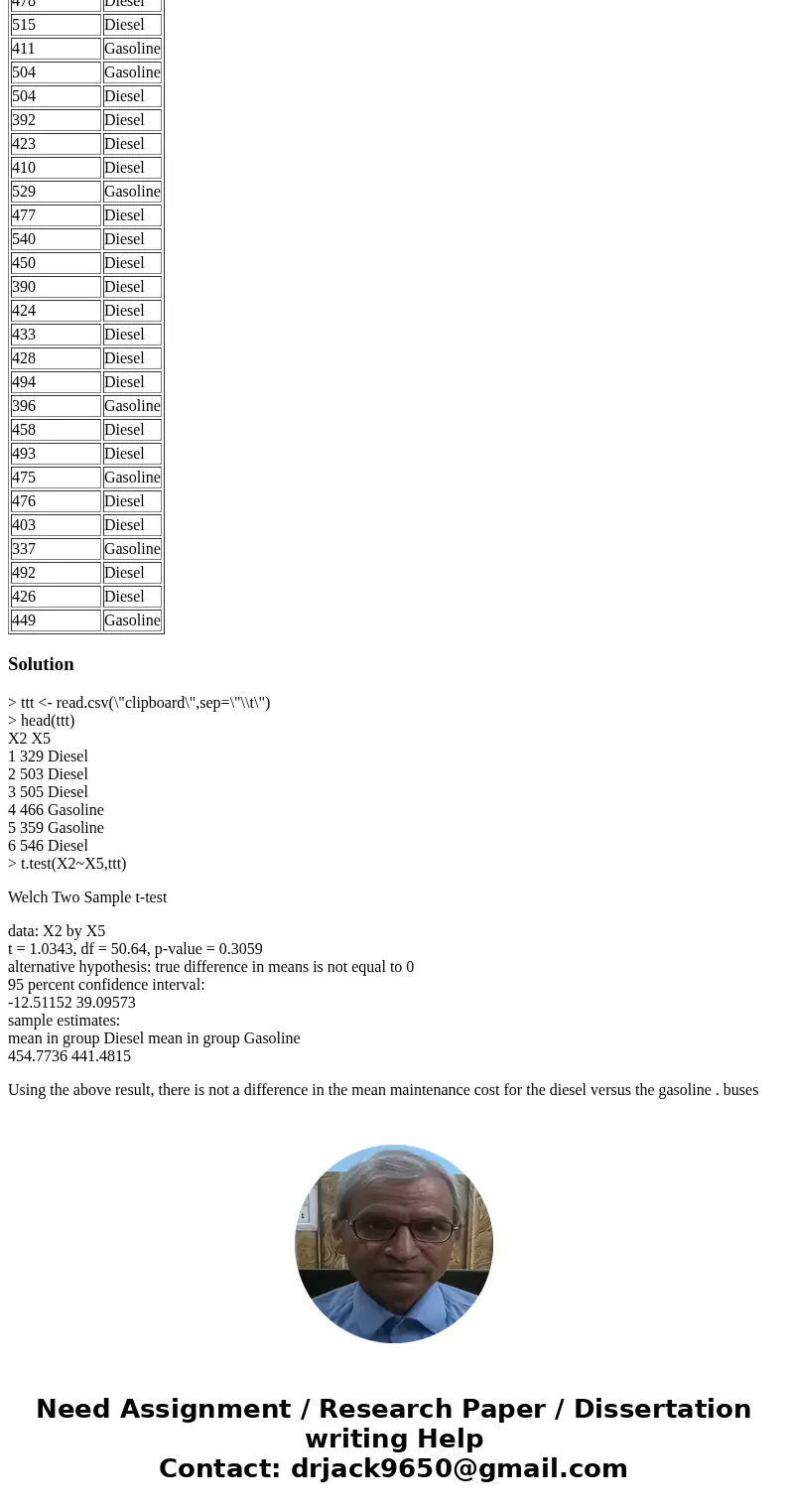 | 478 | Diesel |
|---|---|
| 515 | Diesel |
| 411 | Gasoline |
| 504 | Gasoline |
| 504 | Diesel |
| 392 | Diesel |
| 423 | Diesel |
| 410 | Diesel |
| 529 | Gasoline |
| 477 | Diesel |
| 540 | Diesel |
| 450 | Diesel |
| 390 | Diesel |
| 424 | Diesel |
| 433 | Diesel |
| 428 | Diesel |
| 494 | Diesel |
| 396 | Gasoline |
| 458 | Diesel |
| 493 | Diesel |
| 475 | Gasoline |
| 476 | Diesel |
| 403 | Diesel |
| 337 | Gasoline |
| 492 | Diesel |
| 426 | Diesel |
| 449 | Gasoline |

Solution

> ttt <- read.csv(\"clipboard\",sep=\"\\t\")
> head(ttt)
X2 X5
1 329 Diesel
2 503 Diesel
3 505 Diesel
4 466 Gasoline
5 359 Gasoline
6 546 Diesel
> t.test(X2~X5,ttt)

Welch Two Sample t-test

data: X2 by X5
t = 1.0343, df = 50.64, p-value = 0.3059
alternative hypothesis: true difference in means is not equal to 0
95 percent confidence interval:
-12.51152 39.09573
sample estimates:
mean in group Diesel mean in group Gasoline
454.7736 441.4815

Using the above result, there is not a difference in the mean maintenance cost for the diesel versus the gasoline . buses

Need Assignment / Research Paper / Dissertation writing Help
Contact: drjack9650@gmail.com